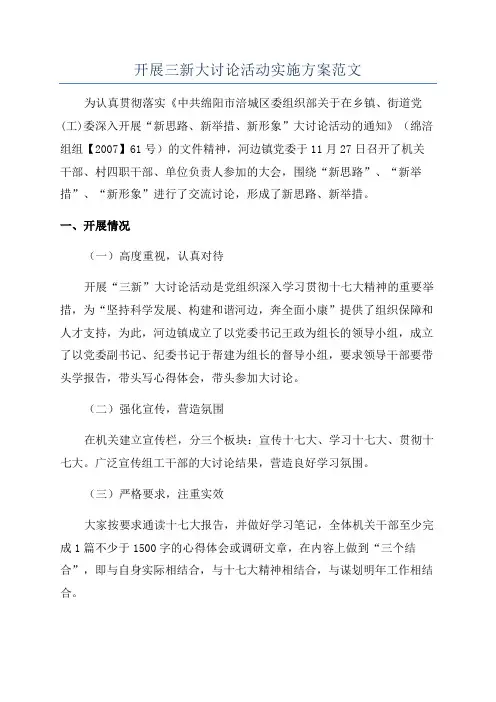 开展三新大讨论活动实施方案范文

为认真贯彻落实《中共绵阳市涪城区委组织部关于在乡镇、街道党(工)委深入开展“新思路、新举措、新形象”大讨论活动的通知》(绵涪组组【2007】61号)的文件精神，河边镇党委于11月27日召开了机关干部、村四职干部、单位负责人参加的大会，围绕“新思路”、“新举措”、“新形象”进行了交流讨论，形成了新思路、新举措。

一、开展情况

(一)高度重视，认真对待

开展“三新”大讨论活动是党组织深入学习贯彻十七大精神的重要举措，为“坚持科学发展、构建和谐河边，奔全面小康”提供了组织保障和人才支持，为此，河边镇成立了以党委书记王政为组长的领导小组，成立了以党委副书记、纪委书记于帮建为组长的督导小组，要求领导干部要带头学报告，带头写心得体会，带头参加大讨论。

(二)强化宣传，营造氛围

在机关建立宣传栏，分三个板块：宣传十七大、学习十七大、贯彻十七大。广泛宣传组工干部的大讨论结果，营造良好学习氛围。

(三)严格要求，注重实效

大家按要求通读十七大报告，并做好学习笔记，全体机关干部至少完成1篇不少于1500字的心得体会或调研文章，在内容上做到“三个结合”，即与自身实际相结合，与十七大精神相结合，与谋划明年工作相结合。